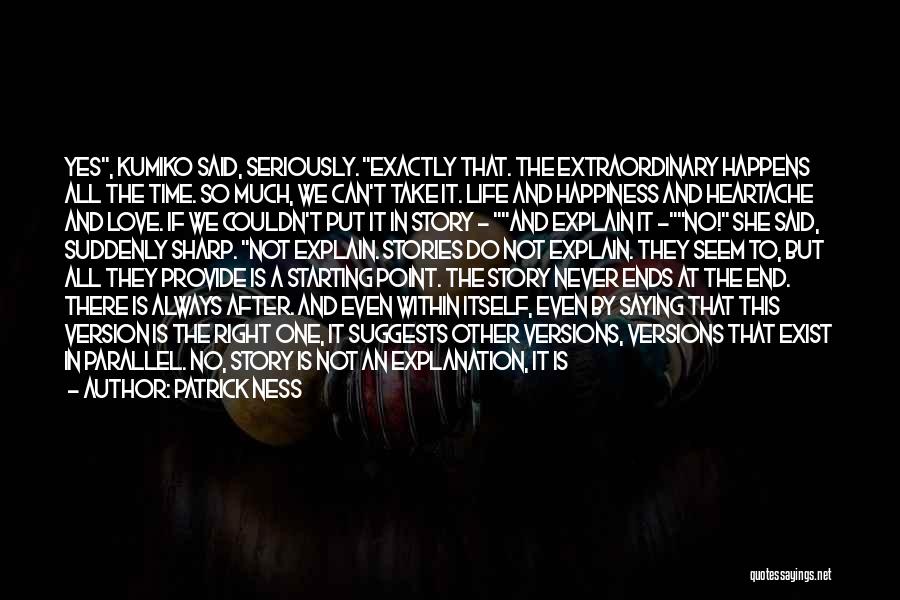 YES", KUMIKO SAID, SERIOUSLY. "EXACTLY THAT. THE EXTRAORDINARY HAPPENS ALL THE TIME. SO MUCH, WE CAN'T TAKE IT. LIFE AND HAPPINESS AND HEARTACHE AND LOVE. IF WE COULDN'T PUT IT IN STORY - ""AND EXPLAIN IT -""NO!" SHE SAID, SUDDENLY SHARP. "NOT EXPLAIN. STORIES DO NOT EXPLAIN. THEY SEEM TO, BUT ALL THEY PROVIDE IS A STARTING POINT. THE STORY NEVER ENDS AT THE END. THERE IS ALWAYS AFTER. AND EVEN WITHIN ITSELF, EVEN BY SAYING THAT THIS VERSION IS THE RIGHT ONE, IT SUGGESTS OTHER VERSIONS, VERSIONS THAT EXIST IN PARALLEL. NO, STORY IS NOT AN EXPLANATION, IT IS

- AUTHOR: PATRICK NESS

quotessayings.net